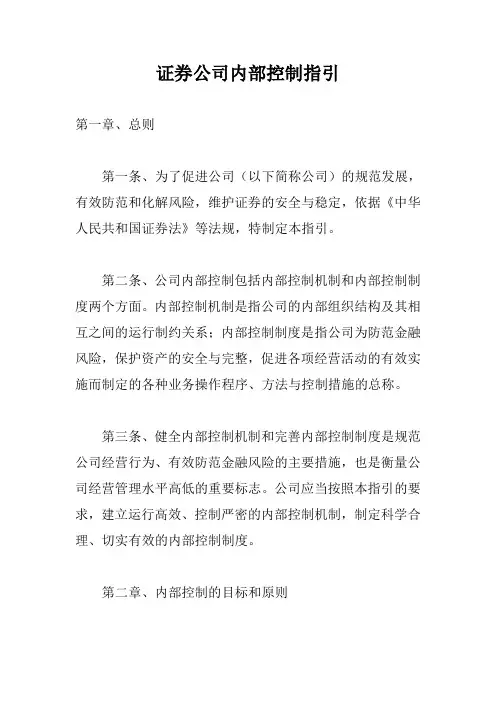 证券公司内部控制指引

第一章、总则

第一条、为了促进公司（以下简称公司）的规范发展，有效防范和化解风险，维护证券的安全与稳定，依据《中华人民共和国证券法》等法规，特制定本指引。

第二条、公司内部控制包括内部控制机制和内部控制制度两个方面。内部控制机制是指公司的内部组织结构及其相互之间的运行制约关系；内部控制制度是指公司为防范金融风险，保护资产的安全与完整，促进各项经营活动的有效实施而制定的各种业务操作程序、方法与控制措施的总称。

第三条、健全内部控制机制和完善内部控制制度是规范公司经营行为、有效防范金融风险的主要措施，也是衡量公司经营管理水平高低的重要标志。公司应当按照本指引的要求，建立运行高效、控制严密的内部控制机制，制定科学合理、切实有效的内部控制制度。

第二章、内部控制的目标和原则